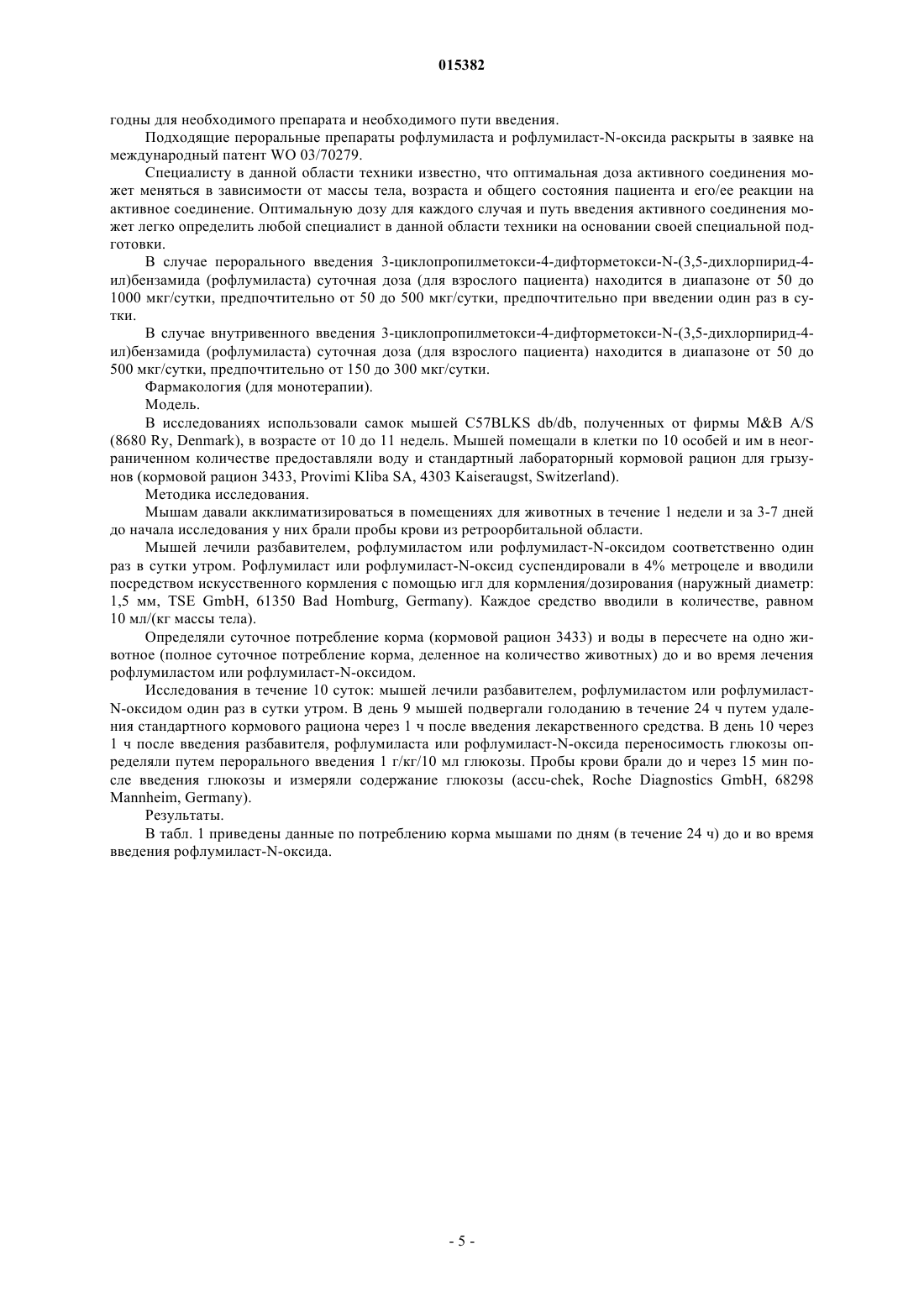 015382

годны для необходимого препарата и необходимого пути введения.

Подходящие пероральные препараты рофлумиласта и рофлумиласт-N-оксида раскрыты в заявке на международный патент WO 03/70279.

Специалисту в данной области техники известно, что оптимальная доза активного соединения может меняться в зависимости от массы тела, возраста и общего состояния пациента и его/ее реакции на активное соединение. Оптимальную дозу для каждого случая и путь введения активного соединения может легко определить любой специалист в данной области техники на основании своей специальной подготовки.

В случае перорального введения 3-циклопропилметокси-4-дифторметокси-N-(3,5-дихлорпирид-4-ил)бензамида (рофлумиласта) суточная доза (для взрослого пациента) находится в диапазоне от 50 до 1000 мкг/сутки, предпочтительно от 50 до 500 мкг/сутки, предпочтительно при введении один раз в сутки.

В случае внутривенного введения 3-циклопропилметокси-4-дифторметокси-N-(3,5-дихлорпирид-4-ил)бензамида (рофлумиласта) суточная доза (для взрослого пациента) находится в диапазоне от 50 до 500 мкг/сутки, предпочтительно от 150 до 300 мкг/сутки.

Фармакология (для монотерапии).

Модель.

В исследованиях использовали самок мышей C57BLKS db/db, полученных от фирмы M&B A/S (8680 Ry, Denmark), в возрасте от 10 до 11 недель. Мышей помещали в клетки по 10 особей и им в неограниченном количестве предоставляли воду и стандартный лабораторный кормовой рацион для грызунов (кормовой рацион 3433, Provimi Kliba SA, 4303 Kaiseraugst, Switzerland).

Методика исследования.

Мышам давали акклиматизироваться в помещениях для животных в течение 1 недели и за 3-7 дней до начала исследования у них брали пробы крови из ретроорбитальной области.

Мышей лечили разбавителем, рофлумиластом или рофлумиласт-N-оксидом соответственно один раз в сутки утром. Рофлумиласт или рофлумиласт-N-оксид суспендировали в 4% метроцеле и вводили посредством искусственного кормления с помощью игл для кормления/дозирования (наружный диаметр: 1,5 мм, TSE GmbH, 61350 Bad Homburg, Germany). Каждое средство вводили в количестве, равном 10 мл/(кг массы тела).

Определяли суточное потребление корма (кормовой рацион 3433) и воды в пересчете на одно животное (полное суточное потребление корма, деленное на количество животных) до и во время лечения рофлумиластом или рофлумиласт-N-оксидом.

Исследования в течение 10 суток: мышей лечили разбавителем, рофлумиластом или рофлумиласт-N-оксидом один раз в сутки утром. В день 9 мышей подвергали голоданию в течение 24 ч путем удаления стандартного кормового рациона через 1 ч после введения лекарственного средства. В день 10 через 1 ч после введения разбавителя, рофлумиласта или рофлумиласт-N-оксида переносимость глюкозы определяли путем перорального введения 1 г/кг/10 мл глюкозы. Пробы крови брали до и через 15 мин после введения глюкозы и измеряли содержание глюкозы (accu-chek, Roche Diagnostics GmbH, 68298 Mannheim, Germany).

Результаты.

В табл. 1 приведены данные по потреблению корма мышами по дням (в течение 24 ч) до и во время введения рофлумиласт-N-оксида.

- 5 -